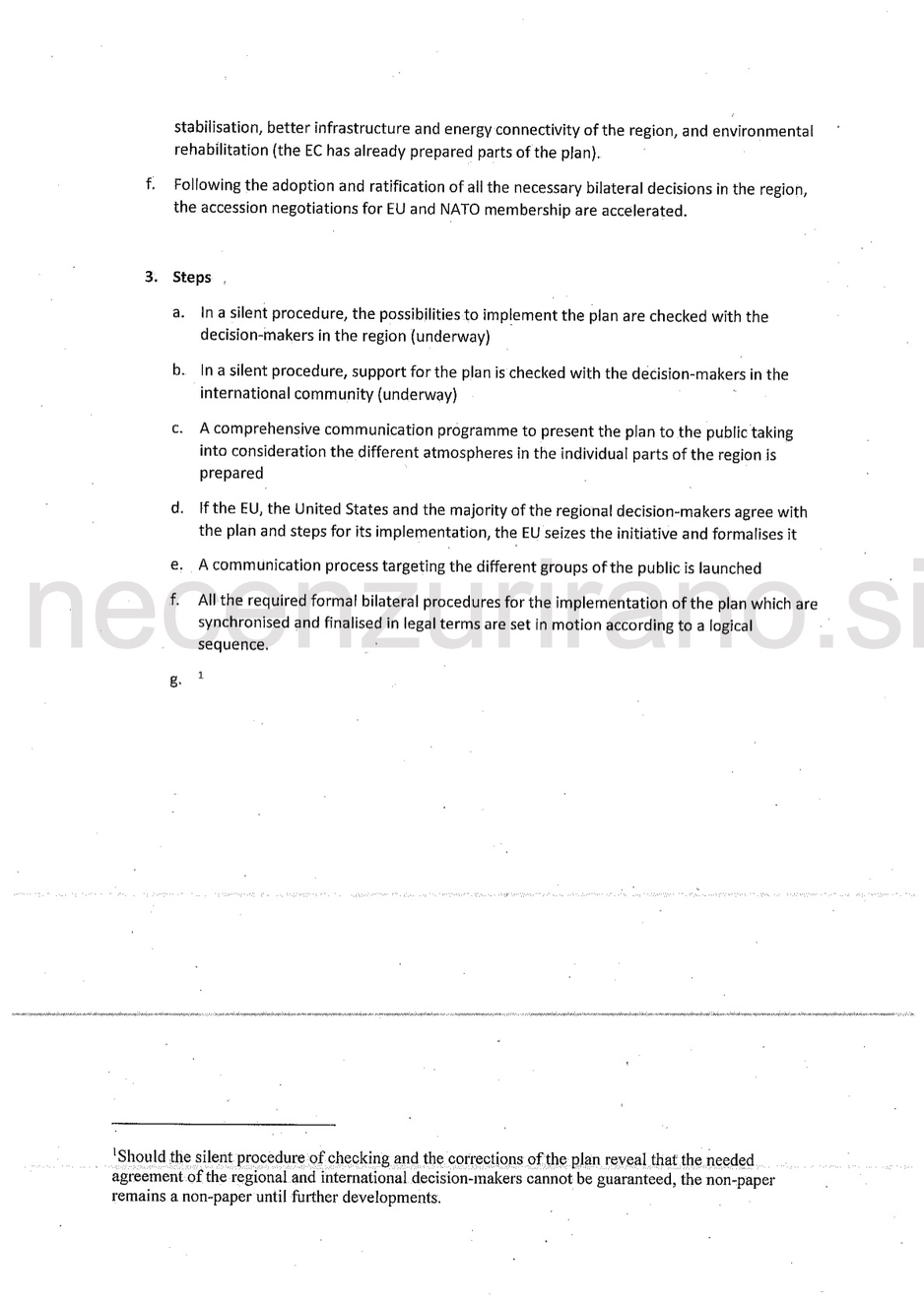 stabilisation, better infrastructure and energy connectivity of the region, and environmental rehabilitation (the EC has already prepared parts of the plan).

f. Following the adoption and ratification of all the necessary bilateral decisions in the region, the accession negotiations for EU and NATO membership are accelerated.

3. Steps

a. In a silent procedure, the possibilities to implement the plan are checked with the decision-makers in the region (underway)

b. In a silent procedure, support for the plan is checked with the decision-makers in the international community (underway)

c. A comprehensive communication programme to present the plan to the public taking into consideration the different atmospheres in the individual parts of the region is prepared

d. If the EU, the United States and the majority of the regional decision-makers agree with the plan and steps for its implementation, the EU seizes the initiative and formalises it

e. A communication process targeting the different groups of the public is launched

f. All the required formal bilateral procedures for the implementation of the plan which are synchronised and finalised in legal terms are set in motion according to a logical sequence.

g. $^1$

necenzurirano.si

$^1$Should the silent procedure of checking and the corrections of the plan reveal that the needed agreement of the regional and international decision-makers cannot be guaranteed, the non-paper remains a non-paper until further developments.